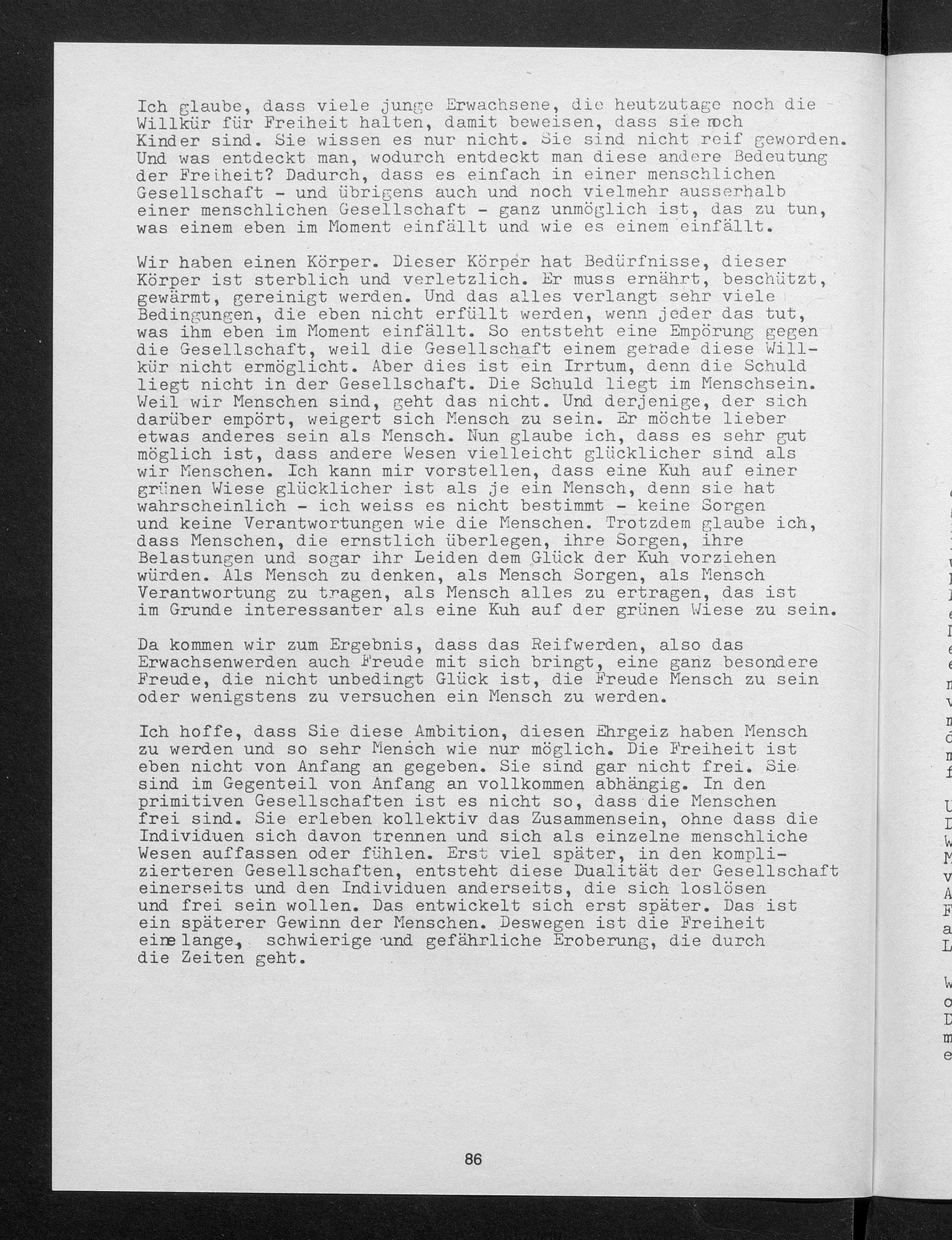 Ich glaube, dass viele junge Erwachsene, die heutzutage noch die Willkür für Freiheit halten, damit beweisen, dass sie noch Kinder sind. Sie wissen es nur nicht. Sie sind nicht reif geworden. Und was entdeckt man, wodurch entdeckt man diese andere Bedeutung der Freiheit? Dadurch, dass es einfach in einer menschlichen Gesellschaft - und übrigens auch und noch vielmehr ausserhalb einer menschlichen Gesellschaft - ganz unmöglich ist, das zu tun, was einem eben im Moment einfällt und wie es einem einfällt.

Wir haben einen Körper. Dieser Körper hat Bedürfnisse, dieser Körper ist sterblich und verletzlich. Er muss ernährt, beschützt, gewärmt, gereinigt werden. Und das alles verlangt sehr viele Bedingungen, die eben nicht erfüllt werden, wenn jeder das tut, was ihm eben im Moment einfällt. So entsteht eine Empörung gegen die Gesellschaft, weil die Gesellschaft einem gerade diese Willkür nicht ermöglicht. Aber dies ist ein Irrtum, denn die Schuld liegt nicht in der Gesellschaft. Die Schuld liegt im Menschsein. Weil wir Menschen sind, geht das nicht. Und derjenige, der sich darüber empört, weigert sich Mensch zu sein. Er möchte lieber etwas anderes sein als Mensch. Nun glaube ich, dass es sehr gut möglich ist, dass andere Wesen vielleicht glücklicher sind als wir Menschen. Ich kann mir vorstellen, dass eine Kuh auf einer grünen Wiese glücklicher ist als je ein Mensch, denn sie hat wahrscheinlich - ich weiss es nicht bestimmt - keine Sorgen und keine Verantwortungen wie die Menschen. Trotzdem glaube ich, dass Menschen, die ernstlich überlegen, ihre Sorgen, ihre Belastungen und sogar ihr Leiden dem Glück der Kuh vorziehen würden. Als Mensch zu denken, als Mensch Sorgen, als Mensch Verantwortung zu tragen, als Mensch alles zu ertragen, das ist im Grunde interessanter als eine Kuh auf der grünen Wiese zu sein.

Da kommen wir zum Ergebnis, dass das Reifwerden, also das Erwachsenwerden auch Freude mit sich bringt, eine ganz besondere Freude, die nicht unbedingt Glück ist, die Freude Mensch zu sein oder wenigstens zu versuchen ein Mensch zu werden.

Ich hoffe, dass Sie diese Ambition, diesen Ehrgeiz haben Mensch zu werden und so sehr Mensch wie nur möglich. Die Freiheit ist eben nicht von Anfang an gegeben. Sie sind gar nicht frei. Sie sind im Gegenteil von Anfang an vollkommen abhängig. In den primitiven Gesellschaften ist es nicht so, dass die Menschen frei sind. Sie erleben kollektiv das Zusammensein, ohne dass die Individuen sich davon trennen und sich als einzelne menschliche Wesen auffassen oder fühlen. Erst viel später, in den komplizierteren Gesellschaften, entsteht diese Dualität der Gesellschaft einerseits und den Individuen anderseits, die sich loslösen und frei sein wollen. Das entwickelt sich erst später. Das ist ein späterer Gewinn der Menschen. Deswegen ist die Freiheit eine lange, schwierige und gefährliche Eroberung, die durch die Zeiten geht.

86